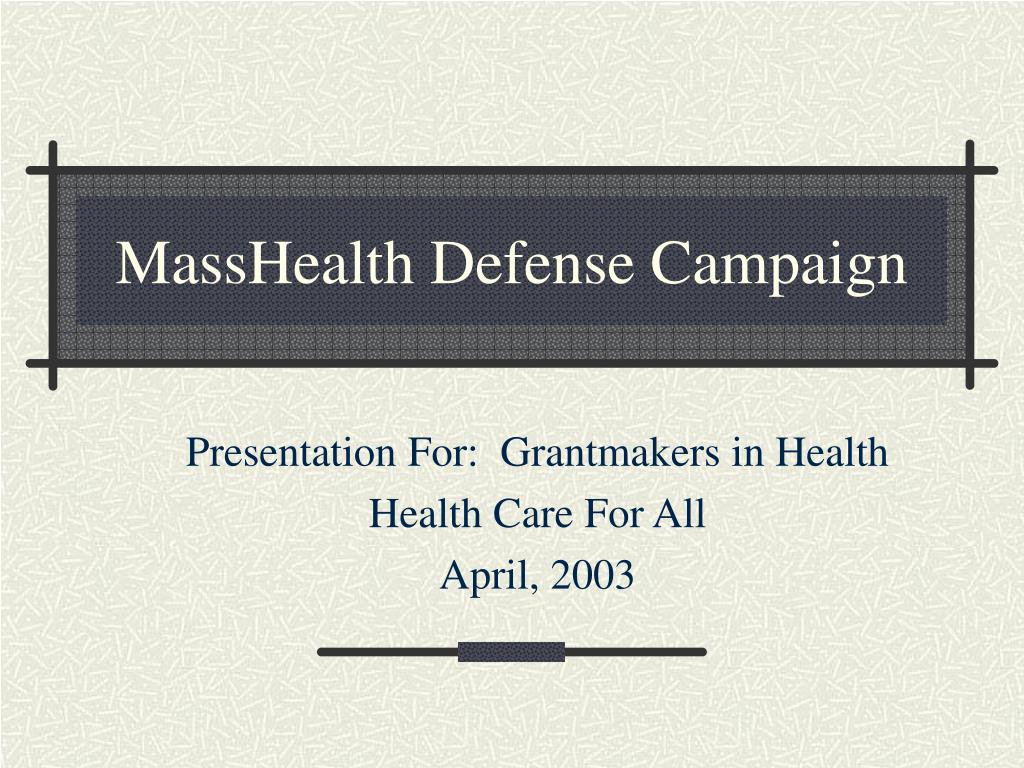 MassHealth Defense Campaign

Presentation For: Grantmakers in Health
Health Care For All
April, 2003